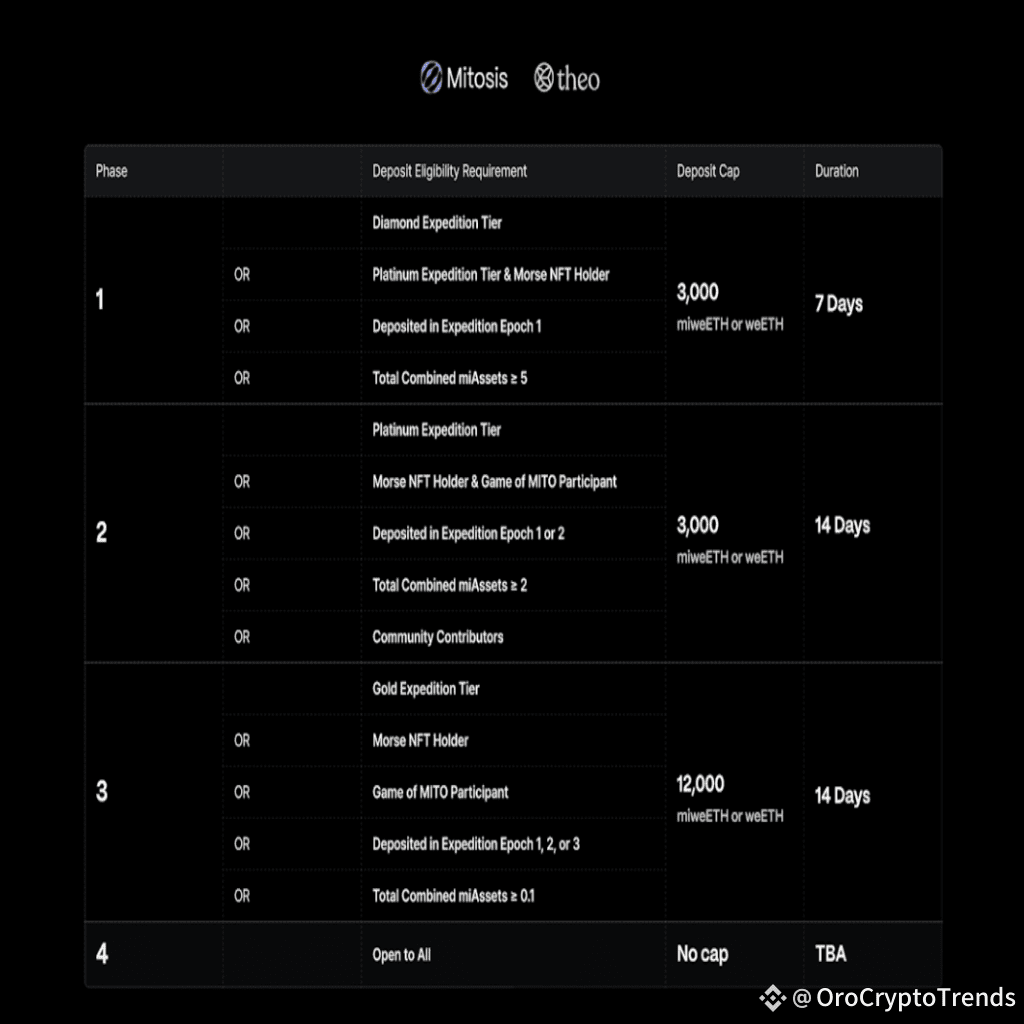 Mitosis theo

| Phase | | Deposit Eligibility Requirement | Deposit Cap | Duration |
|---|---|---|---|---|
| 1 | | Diamond Expedition Tier | 3,000 miweETH or weETH | 7 Days |
| | OR | Platinum Expedition Tier & Morse NFT Holder | | |
| | OR | Deposited in Expedition Epoch 1 | | |
| | OR | Total Combined miAssets ≥ 5 | | |
| 2 | | Platinum Expedition Tier | 3,000 miweETH or weETH | 14 Days |
| | OR | Morse NFT Holder & Game of MITO Participant | | |
| | OR | Deposited in Expedition Epoch 1 or 2 | | |
| | OR | Total Combined miAssets ≥ 2 | | |
| | OR | Community Contributors | | |
| 3 | | Gold Expedition Tier | 12,000 miweETH or weETH | 14 Days |
| | OR | Morse NFT Holder | | |
| | OR | Game of MITO Participant | | |
| | OR | Deposited in Expedition Epoch 1, 2, or 3 | | |
| | OR | Total Combined miAssets ≥ 0.1 | | |
| 4 | | Open to All | No cap | TBA |

@OroCryptoTrends